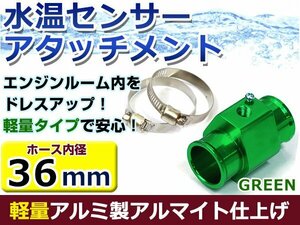 水温センサー
アタッチメント

エンジンルーム内を
ドレスアップ！
軽量タイプで安心！

ホース内径
36mm

GREEN

軽量アルミ製アルマイト仕上げ